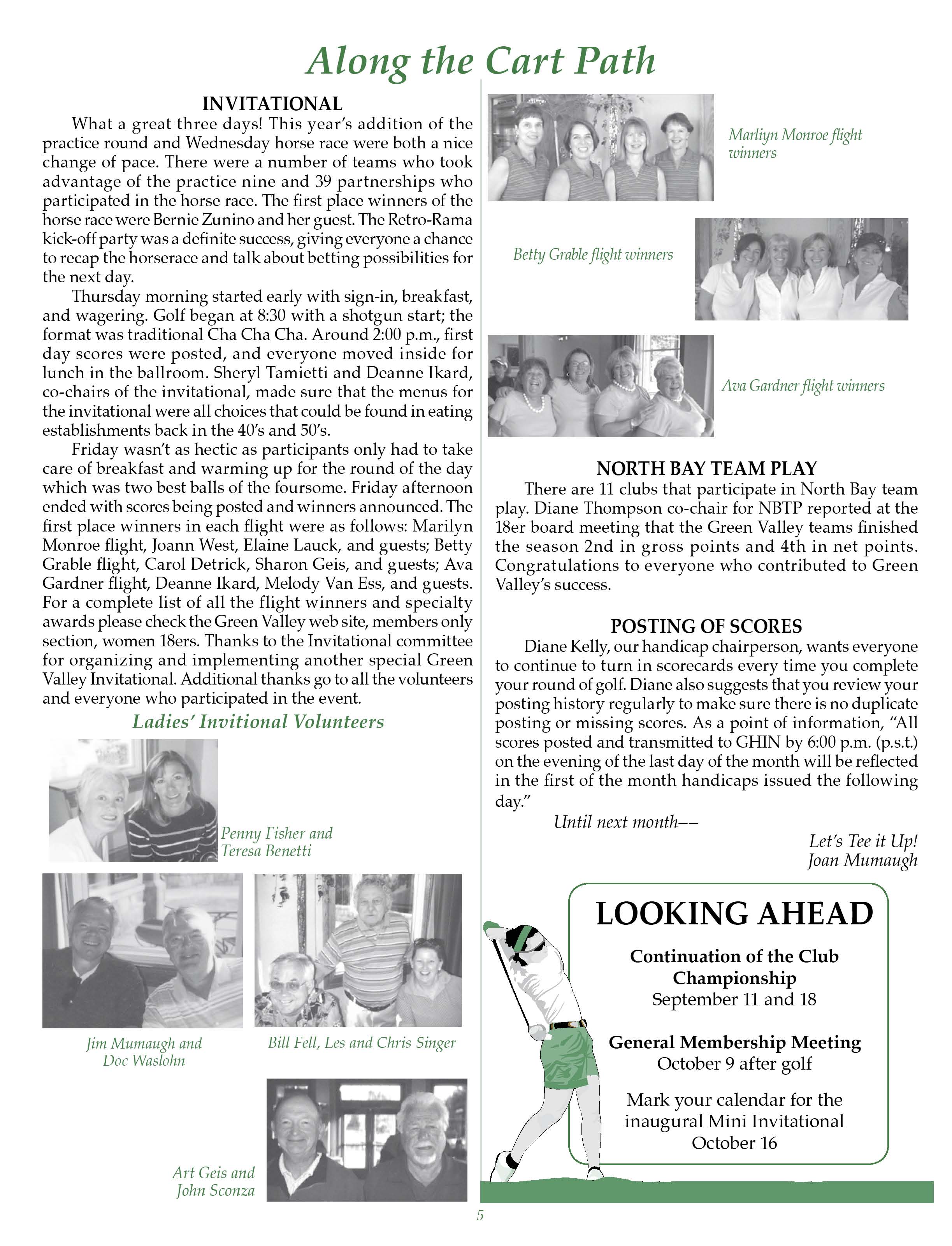 Along the Cart Path

INVITATIONAL

What a great three days! This year's addition of the practice round and Wednesday horse race were both a nice change of pace. There were a number of teams who took advantage of the practice nine and 39 partnerships who participated in the horse race. The first place winners of the horse race were Bernie Zunino and her guest. The Retro-Rama kick-off party was a definite success, giving everyone a chance to recap the horserace and talk about betting possibilities for the next day.

Thursday morning started early with sign-in, breakfast, and wagering. Golf began at 8:30 with a shotgun start; the format was traditional Cha Cha Cha. Around 2:00 p.m., first day scores were posted, and everyone moved inside for lunch in the ballroom. Sheryl Tamietti and Deanne Ikard, co-chairs of the invitational, made sure that the menus for the invitational were all choices that could be found in eating establishments back in the 40's and 50's.

Friday wasn't as hectic as participants only had to take care of breakfast and warming up for the round of the day which was two best balls of the foursome. Friday afternoon ended with scores being posted and winners announced. The first place winners in each flight were as follows: Marilyn Monroe flight, Joann West, Elaine Lauck, and guests; Betty Grable flight, Carol Detrick, Sharon Geis, and guests; Ava Gardner flight, Deanne Ikard, Melody Van Ess, and guests. For a complete list of all the flight winners and specialty awards please check the Green Valley web site, members only section, women 18ers. Thanks to the Invitational committee for organizing and implementing another special Green Valley Invitational. Additional thanks go to all the volunteers and everyone who participated in the event.

Ladies' Invitional Volunteers

Penny Fisher and Teresa Benetti

Jim Mumaugh and Doc Waslohn

Bill Fell, Les and Chris Singer

Art Geis and John Sconza

Marliyn Monroe flight winners

Betty Grable flight winners

Ava Gardner flight winners

NORTH BAY TEAM PLAY

There are 11 clubs that participate in North Bay team play. Diane Thompson co-chair for NBTP reported at the 18er board meeting that the Green Valley teams finished the season 2nd in gross points and 4th in net points. Congratulations to everyone who contributed to Green Valley's success.

POSTING OF SCORES

Diane Kelly, our handicap chairperson, wants everyone to continue to turn in scorecards every time you complete your round of golf. Diane also suggests that you review your posting history regularly to make sure there is no duplicate posting or missing scores. As a point of information, "All scores posted and transmitted to GHIN by 6:00 p.m. (p.s.t.) on the evening of the last day of the month will be reflected in the first of the month handicaps issued the following day."

Until next month––

Let's Tee it Up!
Joan Mumaugh

LOOKING AHEAD

Continuation of the Club Championship
September 11 and 18

General Membership Meeting
October 9 after golf

Mark your calendar for the inaugural Mini Invitational
October 16

5